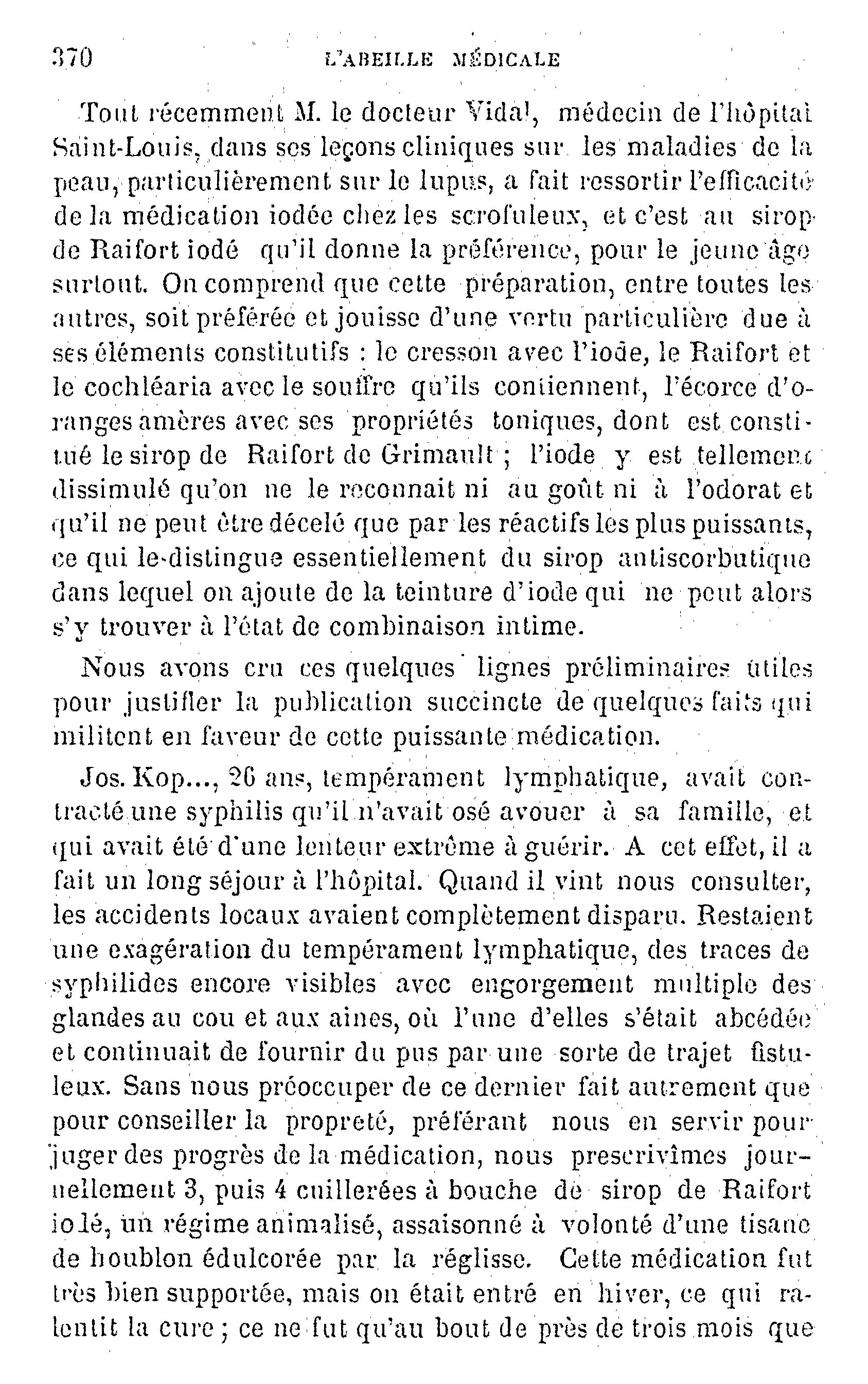 370 L'ABEILLE MÉDICALE

Tout récemment M. le docteur Vidal, médecin de l'hôpital Saint-Louis, dans ses leçons cliniques sur les maladies de la peau, particulièrement sur le lupus, a fait ressortir l'efficacité de la médication iodée chez les scrofuleux, et c'est au sirop de Raifort iodé qu'il donne la préférence, pour le jeune âge surtout. On comprend que cette préparation, entre toutes les autres, soit préférée et jouisse d'une vertu particulière due à ses éléments constitutifs : le cresson avec l'iode, le Raifort et le cochléaria avec le souffre qu'ils contiennent, l'écorce d'oranges amères avec ses propriétés toniques, dont est constitué le sirop de Raifort de Grimault ; l'iode y est tellement dissimulé qu'on ne le reconnait ni au goût ni à l'odorat et qu'il ne peut être décelé que par les réactifs les plus puissants, ce qui le distingue essentiellement du sirop antiscorbutique dans lequel on ajoute de la teinture d'iode qui ne peut alors s'y trouver à l'état de combinaison intime.

Nous avons cru ces quelques lignes préliminaires utiles pour justifier la publication succincte de quelques faits qui militent en faveur de cette puissante médication.

Jos. Kop..., 26 ans, tempérament lymphatique, avait contracté une syphilis qu'il n'avait osé avouer à sa famille, et qui avait été d'une lenteur extrême à guérir. A cet effet, il a fait un long séjour à l'hôpital. Quand il vint nous consulter, les accidents locaux avaient complètement disparu. Restaient une exagération du tempérament lymphatique, des traces de syphilides encore visibles avec engorgement multiple des glandes au cou et aux aines, où l'une d'elles s'était abcédée et continuait de fournir du pus par une sorte de trajet fistuleux. Sans nous préoccuper de ce dernier fait autrement que pour conseiller la propreté, préférant nous en servir pour juger des progrès de la médication, nous prescrivîmes journellement 3, puis 4 cuillerées à bouche de sirop de Raifort iodé, un régime animalisé, assaisonné à volonté d'une tisane de houblon édulcorée par la réglisse. Cette médication fut très bien supportée, mais on était entré en hiver, ce qui ralentit la cure ; ce ne fut qu'au bout de près de trois mois que